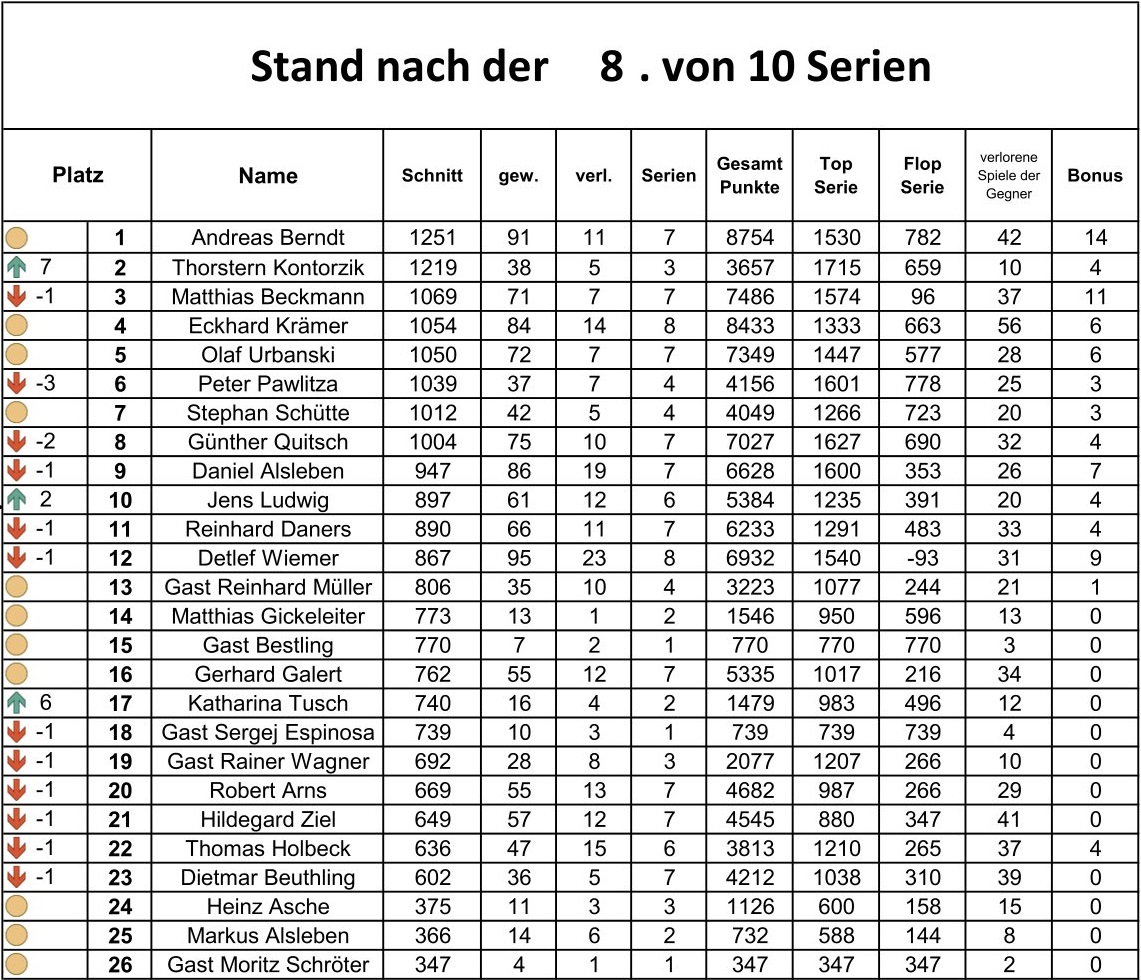 Stand nach der 8 . von 10 Serien

| Platz | | Name | Schnitt | gew. | verl. | Serien | Gesamt Punkte | Top Serie | Flop Serie | verlorene Spiele der Gegner | Bonus |
|---|---|---|---|---|---|---|---|---|---|---|---|
| | 1 | Andreas Berndt | 1251 | 91 | 11 | 7 | 8754 | 1530 | 782 | 42 | 14 |
| 7 | 2 | Thorstern Kontorzik | 1219 | 38 | 5 | 3 | 3657 | 1715 | 659 | 10 | 4 |
| -1 | 3 | Matthias Beckmann | 1069 | 71 | 7 | 7 | 7486 | 1574 | 96 | 37 | 11 |
| | 4 | Eckhard Krämer | 1054 | 84 | 14 | 8 | 8433 | 1333 | 663 | 56 | 6 |
| | 5 | Olaf Urbanski | 1050 | 72 | 7 | 7 | 7349 | 1447 | 577 | 28 | 6 |
| -3 | 6 | Peter Pawlitza | 1039 | 37 | 7 | 4 | 4156 | 1601 | 778 | 25 | 3 |
| | 7 | Stephan Schütte | 1012 | 42 | 5 | 4 | 4049 | 1266 | 723 | 20 | 3 |
| -2 | 8 | Günther Quitsch | 1004 | 75 | 10 | 7 | 7027 | 1627 | 690 | 32 | 4 |
| -1 | 9 | Daniel Alsleben | 947 | 86 | 19 | 7 | 6628 | 1600 | 353 | 26 | 7 |
| 2 | 10 | Jens Ludwig | 897 | 61 | 12 | 6 | 5384 | 1235 | 391 | 20 | 4 |
| -1 | 11 | Reinhard Daners | 890 | 66 | 11 | 7 | 6233 | 1291 | 483 | 33 | 4 |
| -1 | 12 | Detlef Wiemer | 867 | 95 | 23 | 8 | 6932 | 1540 | -93 | 31 | 9 |
| | 13 | Gast Reinhard Müller | 806 | 35 | 10 | 4 | 3223 | 1077 | 244 | 21 | 1 |
| | 14 | Matthias Gickeleiter | 773 | 13 | 1 | 2 | 1546 | 950 | 596 | 13 | 0 |
| | 15 | Gast Bestling | 770 | 7 | 2 | 1 | 770 | 770 | 770 | 3 | 0 |
| | 16 | Gerhard Galert | 762 | 55 | 12 | 7 | 5335 | 1017 | 216 | 34 | 0 |
| 6 | 17 | Katharina Tusch | 740 | 16 | 4 | 2 | 1479 | 983 | 496 | 12 | 0 |
| -1 | 18 | Gast Sergej Espinosa | 739 | 10 | 3 | 1 | 739 | 739 | 739 | 4 | 0 |
| -1 | 19 | Gast Rainer Wagner | 692 | 28 | 8 | 3 | 2077 | 1207 | 266 | 10 | 0 |
| -1 | 20 | Robert Arns | 669 | 55 | 13 | 7 | 4682 | 987 | 266 | 29 | 0 |
| -1 | 21 | Hildegard Ziel | 649 | 57 | 12 | 7 | 4545 | 880 | 347 | 41 | 0 |
| -1 | 22 | Thomas Holbeck | 636 | 47 | 15 | 6 | 3813 | 1210 | 265 | 37 | 4 |
| -1 | 23 | Dietmar Beuthling | 602 | 36 | 5 | 7 | 4212 | 1038 | 310 | 39 | 0 |
| | 24 | Heinz Asche | 375 | 11 | 3 | 3 | 1126 | 600 | 158 | 15 | 0 |
| | 25 | Markus Alsleben | 366 | 14 | 6 | 2 | 732 | 588 | 144 | 8 | 0 |
| | 26 | Gast Moritz Schröter | 347 | 4 | 1 | 1 | 347 | 347 | 347 | 2 | 0 |